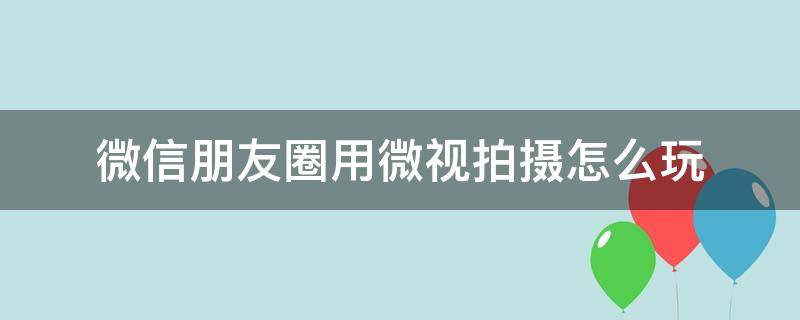 微信朋友圈用微视拍摄怎么玩